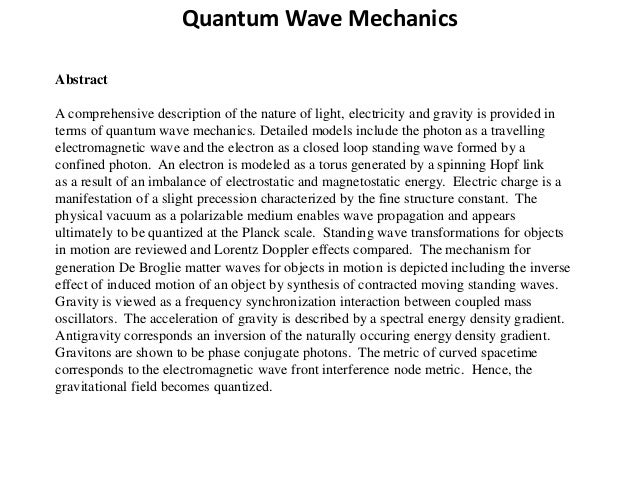 Quantum Wave Mechanics

Abstract

A comprehensive description of the nature of light, electricity and gravity is provided in terms of quantum wave mechanics. Detailed models include the photon as a travelling electromagnetic wave and the electron as a closed loop standing wave formed by a confined photon. An electron is modeled as a torus generated by a spinning Hopf link as a result of an imbalance of electrostatic and magnetostatic energy. Electric charge is a manifestation of a slight precession characterized by the fine structure constant. The physical vacuum as a polarizable medium enables wave propagation and appears ultimately to be quantized at the Planck scale. Standing wave transformations for objects in motion are reviewed and Lorentz Doppler effects compared. The mechanism for generation De Broglie matter waves for objects in motion is depicted including the inverse effect of induced motion of an object by synthesis of contracted moving standing waves. Gravity is viewed as a frequency synchronization interaction between coupled mass oscillators. The acceleration of gravity is described by a spectral energy density gradient. Antigravity corresponds an inversion of the naturally occuring energy density gradient. Gravitons are shown to be phase conjugate photons. The metric of curved spacetime corresponds to the electromagnetic wave front interference node metric. Hence, the gravitational field becomes quantized.